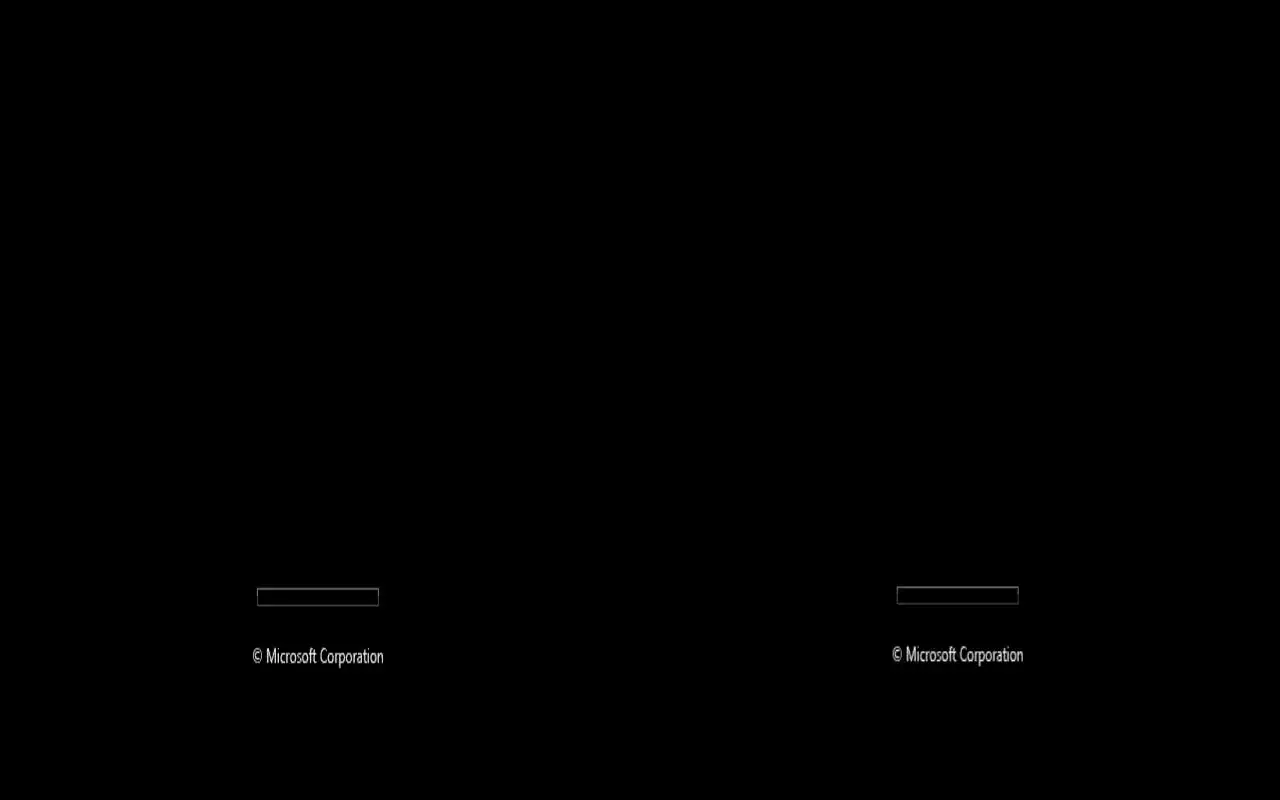 © Microsoft Corporation

© Microsoft Corporation